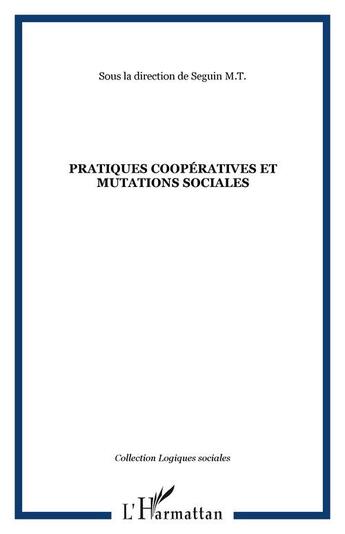 Sous la direction de Seguin M.T.

PRATIQUES COOPÉRATIVES ET MUTATIONS SOCIALES

Collection Logiques sociales

L'Harmattan